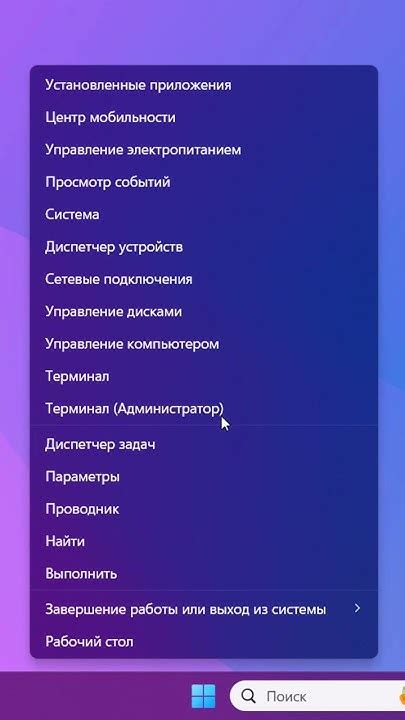 Установленные приложения
Центр мобильности
Управление электропитанием
Просмотр событий
Система
Диспетчер устройств
Сетевые подключения
Управление дисками
Управление компьютером
Терминал
Терминал (Администратор)
Диспетчер задач
Параметры
Проводник
Найти
Выполнить
Завершение работы или выход из системы
Рабочий стол
Поиск